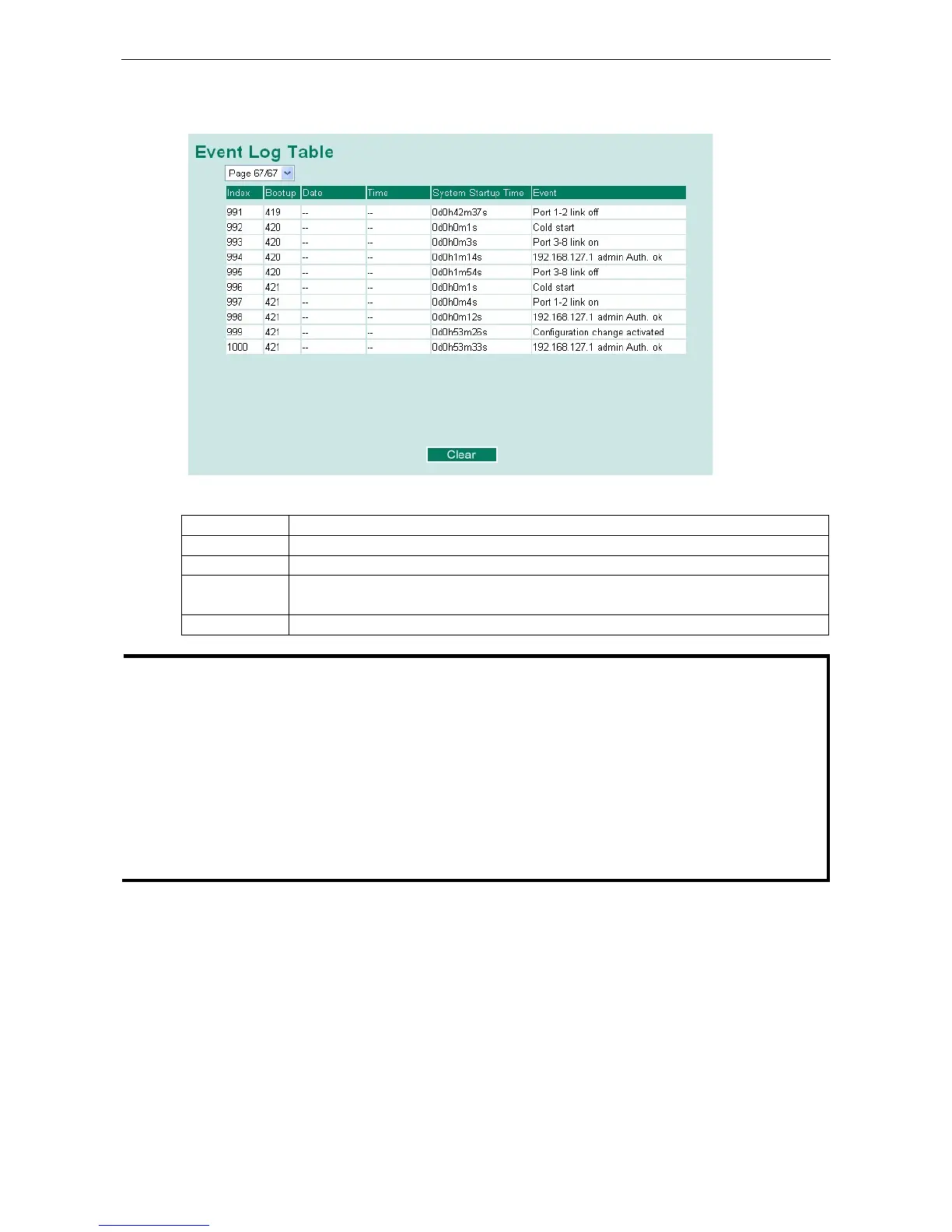 Event Log Table

Page 67/67

| Index | Bootup | Date | Time | System Startup Time | Event |
|---|---|---|---|---|---|
| 991 | 419 | -- | -- | 0d0h42m37s | Port 1-2 link off |
| 992 | 420 | -- | -- | 0d0h0m1s | Cold start |
| 993 | 420 | -- | -- | 0d0h0m3s | Port 3-8 link on |
| 994 | 420 | -- | -- | 0d0h1m14s | 192.168.127.1 admin Auth. ok |
| 995 | 420 | -- | -- | 0d0h1m54s | Port 3-8 link off |
| 996 | 421 | -- | -- | 0d0h0m1s | Cold start |
| 997 | 421 | -- | -- | 0d0h0m4s | Port 1-2 link on |
| 998 | 421 | -- | -- | 0d0h0m12s | 192.168.127.1 admin Auth. ok |
| 999 | 421 | -- | -- | 0d0h53m26s | Configuration change activated |
| 1000 | 421 | -- | -- | 0d0h53m33s | 192.168.127.1 admin Auth. ok |

Clear